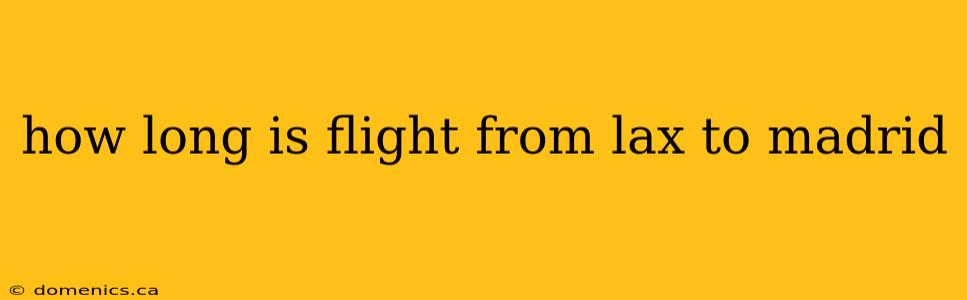 how long is flight from lax to madrid

© domenics.ca